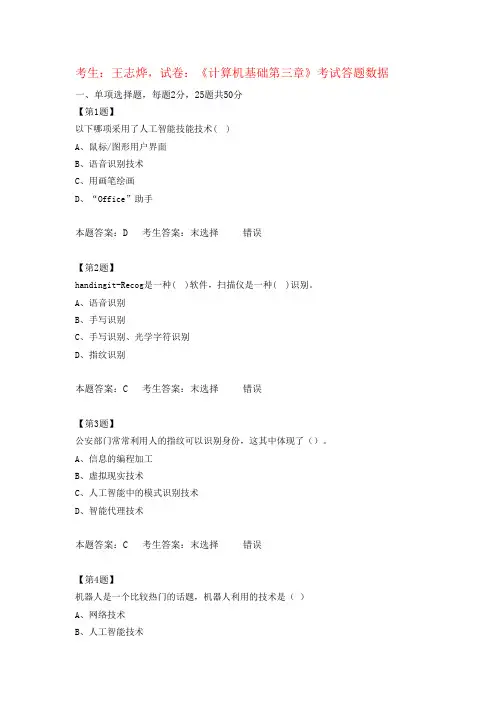 考生：王志烨，试卷：《计算机基础第三章》考试答题数据

一、单项选择题，每题2分，25题共50分

【第1题】

以下哪项采用了人工智能技能技术（ ）

A、鼠标/图形用户界面

B、语音识别技术

C、用画笔绘画

D、“Office”助手

本题答案：D　考生答案：未选择　错误

【第2题】

handingit-Recog是一种（ ）软件，扫描仪是一种（ ）识别。

A、语音识别

B、手写识别

C、手写识别、光学字符识别

D、指纹识别

本题答案：C　考生答案：未选择　错误

【第3题】

公安部门常常利用人的指纹可以识别身份，这其中体现了（）。

A、信息的编程加工

B、虚拟现实技术

C、人工智能中的模式识别技术

D、智能代理技术

本题答案：C　考生答案：未选择　错误

【第4题】

机器人是一个比较热门的话题，机器人利用的技术是（ ）

A、网络技术

B、人工智能技术